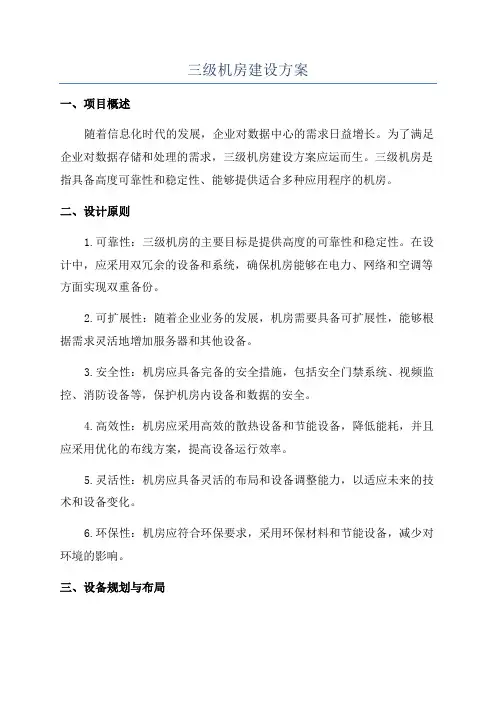 三级机房建设方案

一、项目概述

随着信息化时代的发展，企业对数据中心的需求日益增长。为了满足企业对数据存储和处理的需求，三级机房建设方案应运而生。三级机房是指具备高度可靠性和稳定性、能够提供适合多种应用程序的机房。

二、设计原则

1.可靠性：三级机房的主要目标是提供高度的可靠性和稳定性。在设计中，应采用双冗余的设备和系统，确保机房能够在电力、网络和空调等方面实现双重备份。

2.可扩展性：随着企业业务的发展，机房需要具备可扩展性，能够根据需求灵活地增加服务器和其他设备。

3.安全性：机房应具备完备的安全措施，包括安全门禁系统、视频监控、消防设备等，保护机房内设备和数据的安全。

4.高效性：机房应采用高效的散热设备和节能设备，降低能耗，并且应采用优化的布线方案，提高设备运行效率。

5.灵活性：机房应具备灵活的布局和设备调整能力，以适应未来的技术和设备变化。

6.环保性：机房应符合环保要求，采用环保材料和节能设备，减少对环境的影响。

三、设备规划与布局